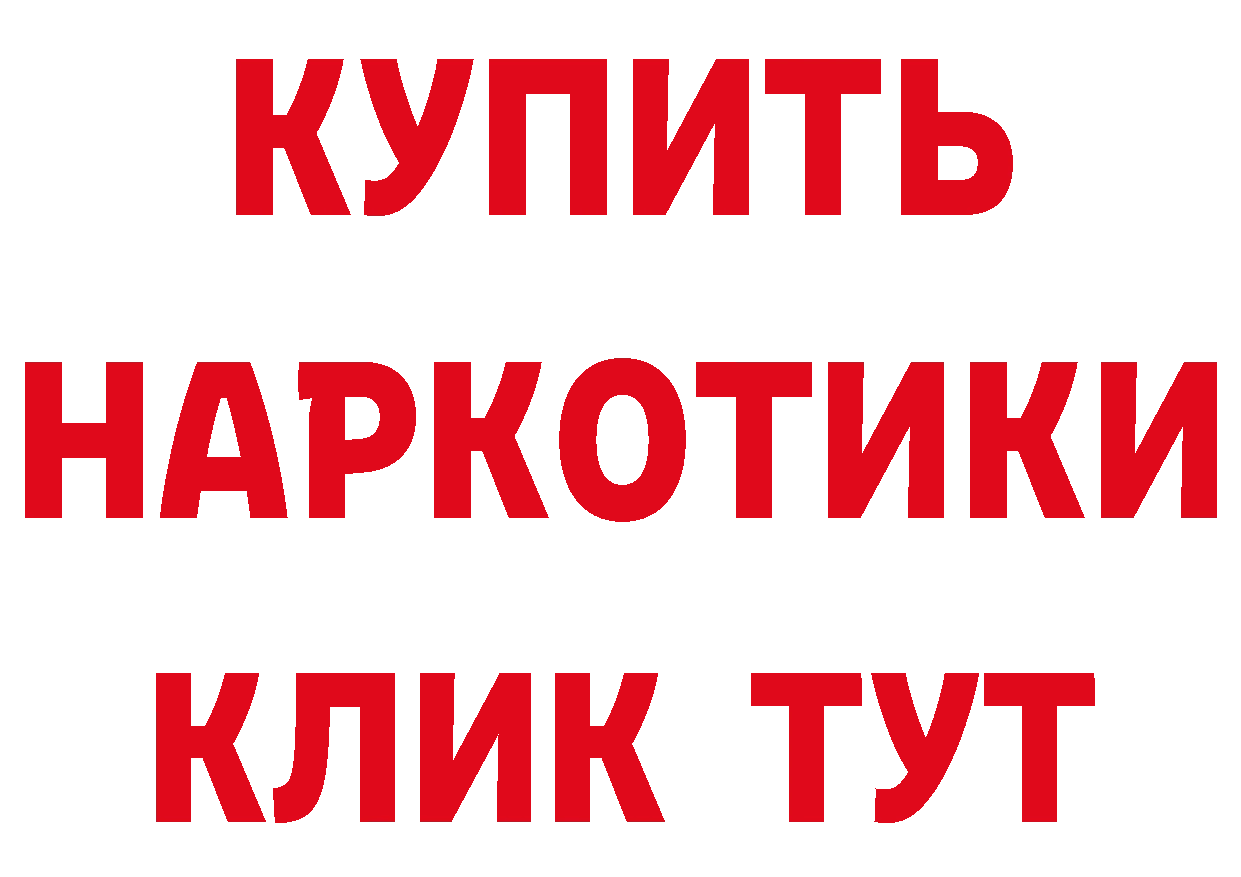 КУПИТЬ
НАРКОТИКИ
КЛИК ТУТ